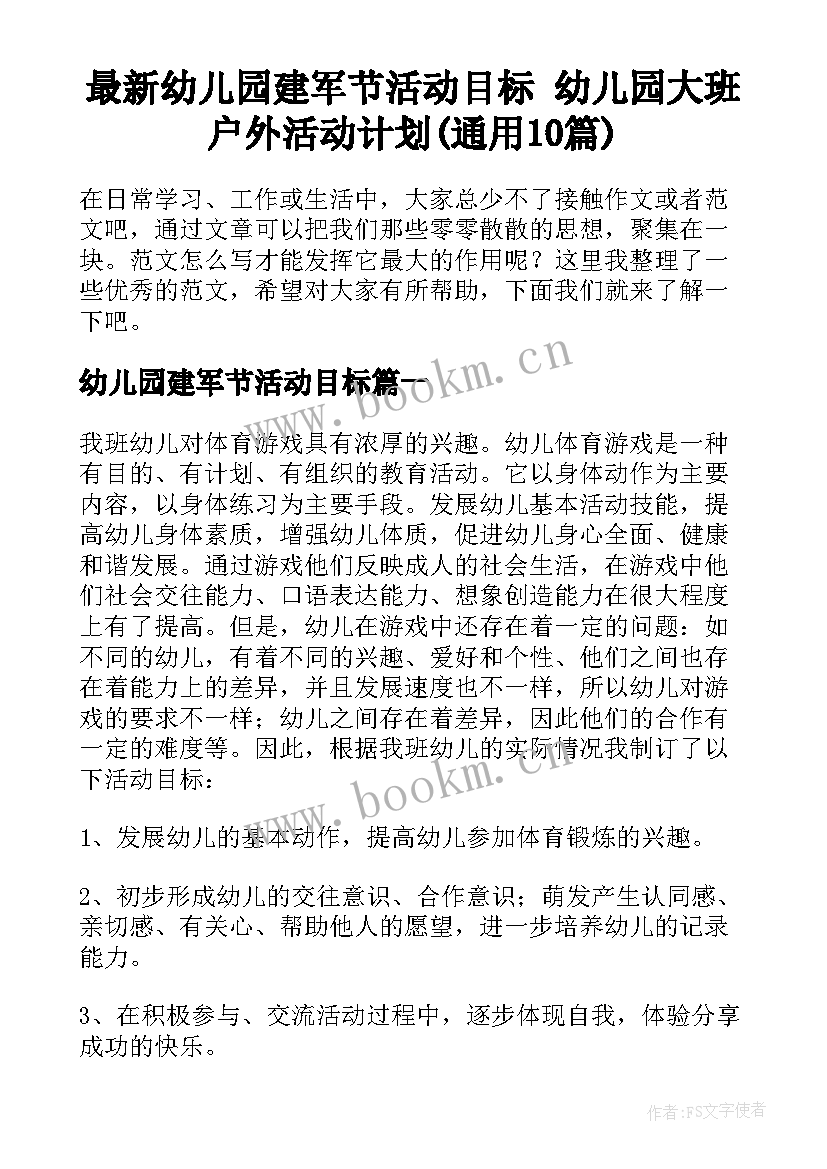 最新幼儿园建军节活动目标 幼儿园大班户外活动计划(通用10篇)

在日常学习、工作或生活中，大家总少不了接触作文或者范文吧，通过文章可以把我们那些零零散散的思想，聚集在一块。范文怎么写才能发挥它最大的作用呢？这里我整理了一些优秀的范文，希望对大家有所帮助，下面我们就来了解一下吧。

幼儿园建军节活动目标篇一

www.bookm.cn

我班幼儿对体育游戏具有浓厚的兴趣。幼儿体育游戏是一种有目的、有计划、有组织的教育活动。它以身体动作为主要内容，以身体练习为主要手段。发展幼儿基本活动技能，提高幼儿身体素质，增强幼儿体质，促进幼儿身心全面、健康和谐发展。通过游戏他们反映成人的社会生活，在游戏中他们社会交往能力、口语表达能力、想象创造能力在很大程度上有了提高。但是，幼儿在游戏中还存在着一定的问题：如不同的幼儿，有着不同的兴趣、爱好和个性、他们之间也存在着能力上的差异，并且发展速度也不一样，所以幼儿对游戏的要求不一样；幼儿之间存在着差异，因此他们的合作有一定的难度等。因此，根据我班幼儿的实际情况我制订了以下活动目标：

www.bookm.cn

1、发展幼儿的基本动作，提高幼儿参加体育锻炼的兴趣。

2、初步形成幼儿的交往意识、合作意识；萌发产生认同感、亲切感、有关心、帮助他人的愿望，进一步培养幼儿的记录能力。

3、在积极参与、交流活动过程中，逐步体现自我，体验分享成功的快乐。

作者：FS文字使者